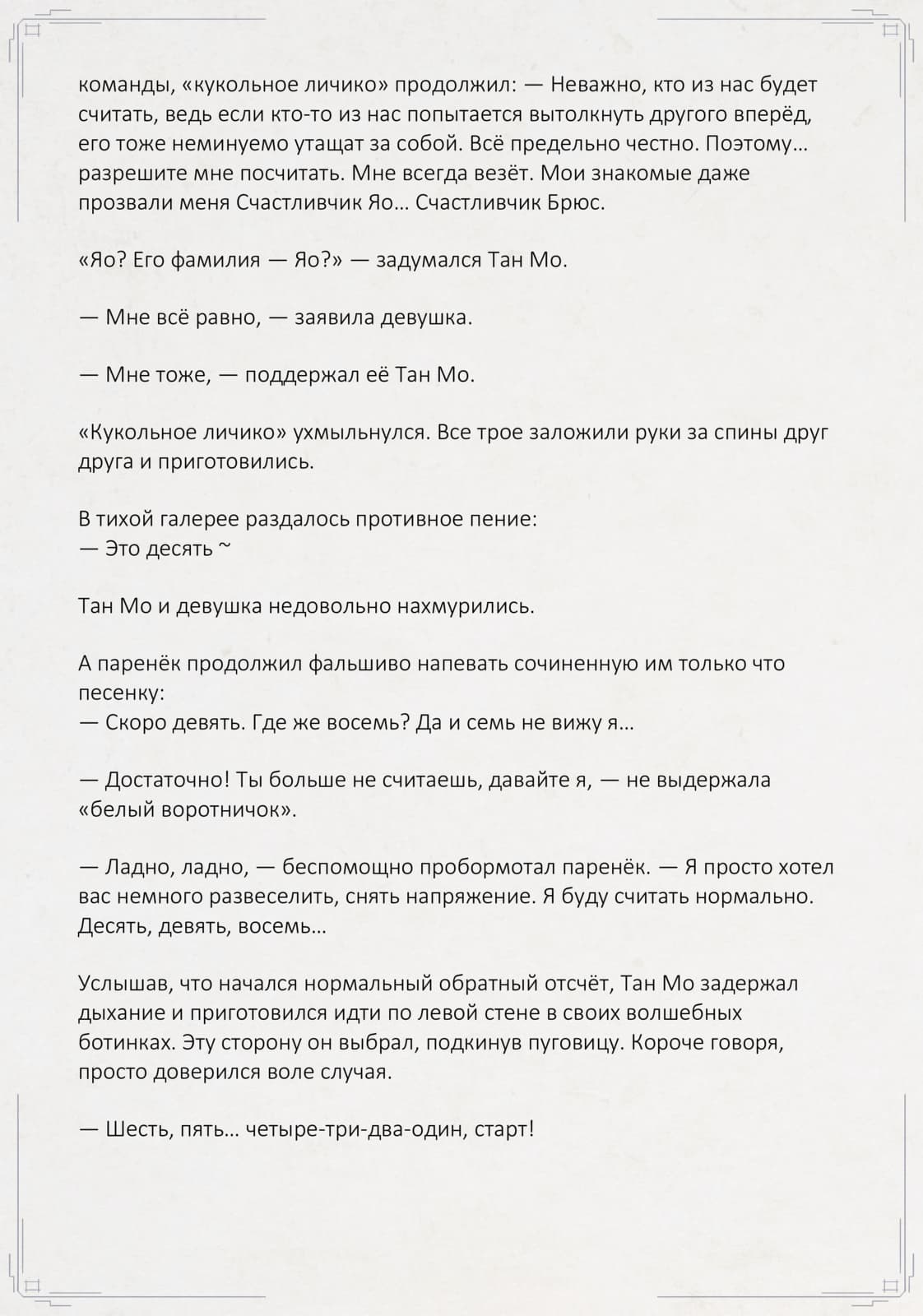 команды, «кукольное личико» продолжил: — Неважно, кто из нас будет считать, ведь если кто-то из нас попытается вытолкнуть другого вперёд, его тоже неминуемо утащат за собой. Всё предельно честно. Поэтому… разрешите мне посчитать. Мне всегда везёт. Мои знакомые даже прозвали меня Счастливчик Яо… Счастливчик Брюс.

«Яо? Его фамилия — Яо?» — задумался Тан Мо.

— Мне всё равно, — заявила девушка.

— Мне тоже, — поддержал её Тан Мо.

«Кукольное личико» ухмыльнулся. Все трое заложили руки за спины друг друга и приготовились.

В тихой галерее раздалось противное пение:
— Это десять ~

Тан Мо и девушка недовольно нахмурились.

А паренёк продолжил фальшиво напевать сочиненную им только что песенку:
— Скоро девять. Где же восемь? Да и семь не вижу я…

— Достаточно! Ты больше не считаешь, давайте я, — не выдержала «белый воротничок».

— Ладно, ладно, — беспомощно пробормотал паренёк. — Я просто хотел вас немного развеселить, снять напряжение. Я буду считать нормально. Десять, девять, восемь…

Услышав, что начался нормальный обратный отсчёт, Тан Мо задержал дыхание и приготовился идти по левой стене в своих волшебных ботинках. Эту сторону он выбрал, подкинув пуговицу. Короче говоря, просто доверился воле случая.

— Шесть, пять… четыре-три-два-один, старт!